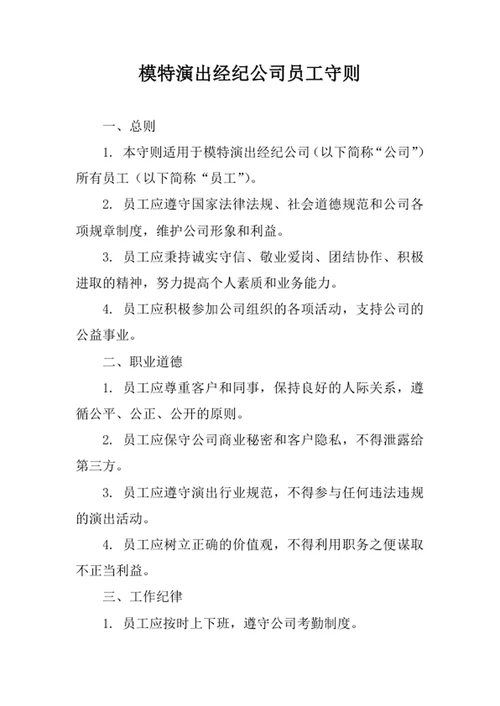 模特演出经纪公司员工守则

一、总则

1. 本守则适用于模特演出经纪公司（以下简称“公司”）所有员工（以下简称“员工”）。

2. 员工应遵守国家法律法规、社会道德规范和公司各项规章制度，维护公司形象和利益。

3. 员工应秉持诚实守信、敬业爱岗、团结协作、积极进取的精神，努力提高个人素质和业务能力。

4. 员工应积极参加公司组织的各项活动，支持公司的公益事业。

二、职业道德

1. 员工应尊重客户和同事，保持良好的人际关系，遵循公平、公正、公开的原则。

2. 员工应保守公司商业秘密和客户隐私，不得泄露给第三方。

3. 员工应遵守演出行业规范，不得参与任何违法违规的演出活动。

4. 员工应树立正确的价值观，不得利用职务之便谋取不正当利益。

三、工作纪律

1. 员工应按时上下班，遵守公司考勤制度。